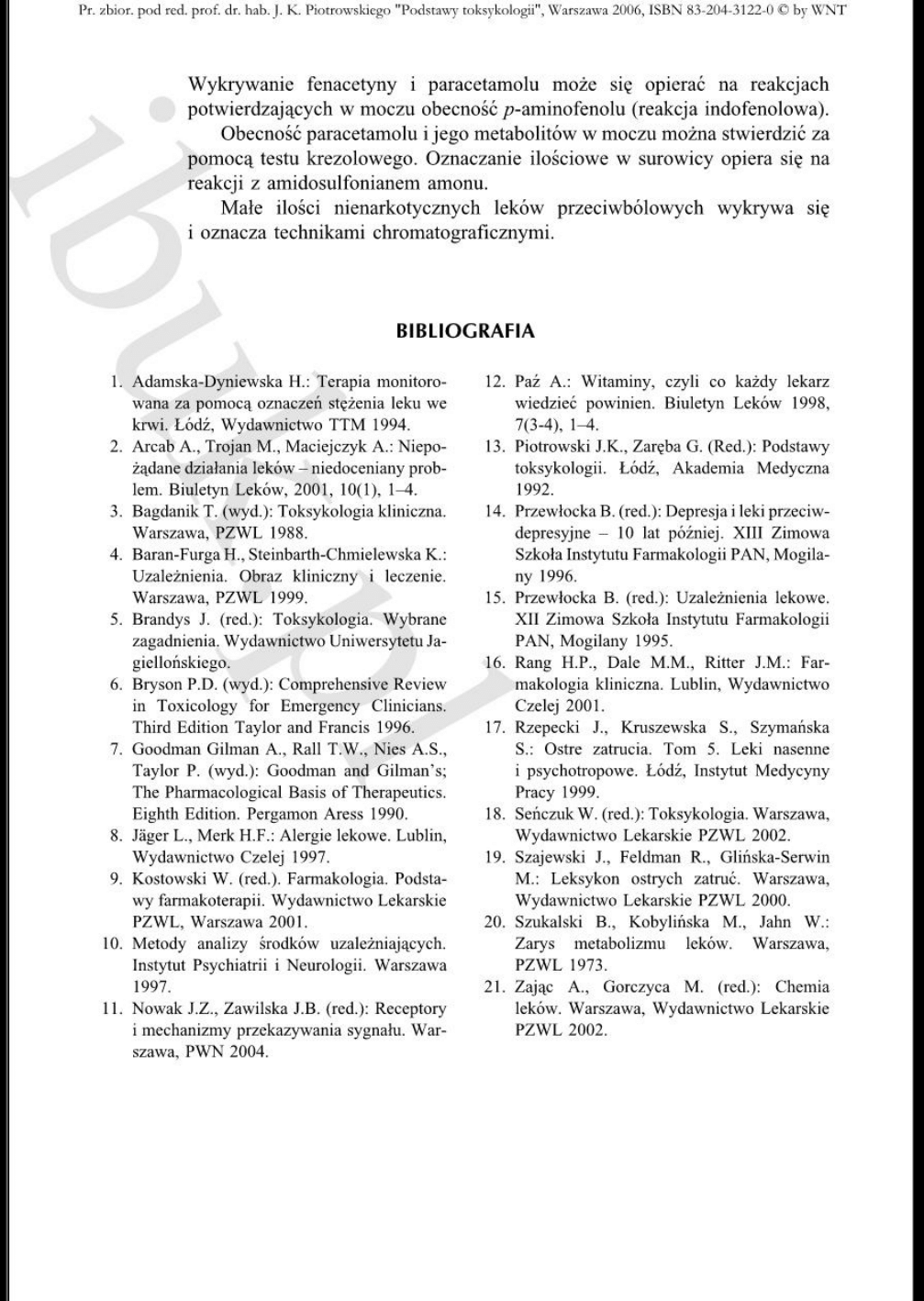 Pr. zbior. pod red. prof. dr. hab. J. K. Piotrowskiego "Podstawy toksykologii", Warszawa 2006, ISBN 83-204-3122-0 © by WNT

Wykrywanie fenacetyny i paracetamolu może się opierać na reakcjach potwierdzających w moczu obecność p-aminofenolu (reakcja indofenolowa).

Obecność paracetamolu i jego metabolitów w moczu można stwierdzić za pomocą testu krezolowego. Oznaczanie ilościowe w surowicy opiera się na reakcji z amidosulfonianem amonu.

Małe ilości nienarkotycznych leków przeciwbólowych wykrywa się i oznacza technikami chromatograficznymi.

BIBLIOGRAFIA

1. Adamska-Dyniewska H.: Terapia monitorowana za pomocą oznaczeń stężenia leku we krwi. Łódź, Wydawnictwo TTM 1994.
2. Arcab A., Trojan M., Maciejczyk A.: Niepożądane działania leków – niedoceniany problem. Biuletyn Leków, 2001, 10(1), 1–4.
3. Bagdanik T. (wyd.): Toksykologia kliniczna. Warszawa, PZWL 1988.
4. Baran-Furga H., Steinbarth-Chmielewska K.: Uzależnienia. Obraz kliniczny i leczenie. Warszawa, PZWL 1999.
5. Brandys J. (red.): Toksykologia. Wybrane zagadnienia. Wydawnictwo Uniwersytetu Jagiellońskiego.
6. Bryson P.D. (wyd.): Comprehensive Review in Toxicology for Emergency Clinicians. Third Edition Taylor and Francis 1996.
7. Goodman Gilman A., Rall T.W., Nies A.S., Taylor P. (wyd.): Goodman and Gilman's; The Pharmacological Basis of Therapeutics. Eighth Edition. Pergamon Aress 1990.
8. Jäger L., Merk H.F.: Alergie lekowe. Lublin, Wydawnictwo Czelej 1997.
9. Kostowski W. (red.). Farmakologia. Podstawy farmakoterapii. Wydawnictwo Lekarskie PZWL, Warszawa 2001.
10. Metody analizy środków uzależniających. Instytut Psychiatrii i Neurologii. Warszawa 1997.
11. Nowak J.Z., Zawilska J.B. (red.): Receptory i mechanizmy przekazywania sygnału. Warszawa, PWN 2004.
12. Paź A.: Witaminy, czyli co każdy lekarz wiedzieć powinien. Biuletyn Leków 1998, 7(3-4), 1–4.
13. Piotrowski J.K., Zaręba G. (Red.): Podstawy toksykologii. Łódź, Akademia Medyczna 1992.
14. Przewłocka B. (red.): Depresja i leki przeciwdepresyjne – 10 lat później. XIII Zimowa Szkoła Instytutu Farmakologii PAN, Mogilany 1996.
15. Przewłocka B. (red.): Uzależnienia lekowe. XII Zimowa Szkoła Instytutu Farmakologii PAN, Mogilany 1995.
16. Rang H.P., Dale M.M., Ritter J.M.: Farmakologia kliniczna. Lublin, Wydawnictwo Czelej 2001.
17. Rzepecki J., Kruszewska S., Szymańska S.: Ostre zatrucia. Tom 5. Leki nasenne i psychotropowe. Łódź, Instytut Medycyny Pracy 1999.
18. Seńczuk W. (red.): Toksykologia. Warszawa, Wydawnictwo Lekarskie PZWL 2002.
19. Szajewski J., Feldman R., Glińska-Serwin M.: Leksykon ostrych zatruć. Warszawa, Wydawnictwo Lekarskie PZWL 2000.
20. Szukalski B., Kobylińska M., Jahn W.: Zarys metabolizmu leków. Warszawa, PZWL 1973.
21. Zając A., Gorczyca M. (red.): Chemia leków. Warszawa, Wydawnictwo Lekarskie PZWL 2002.